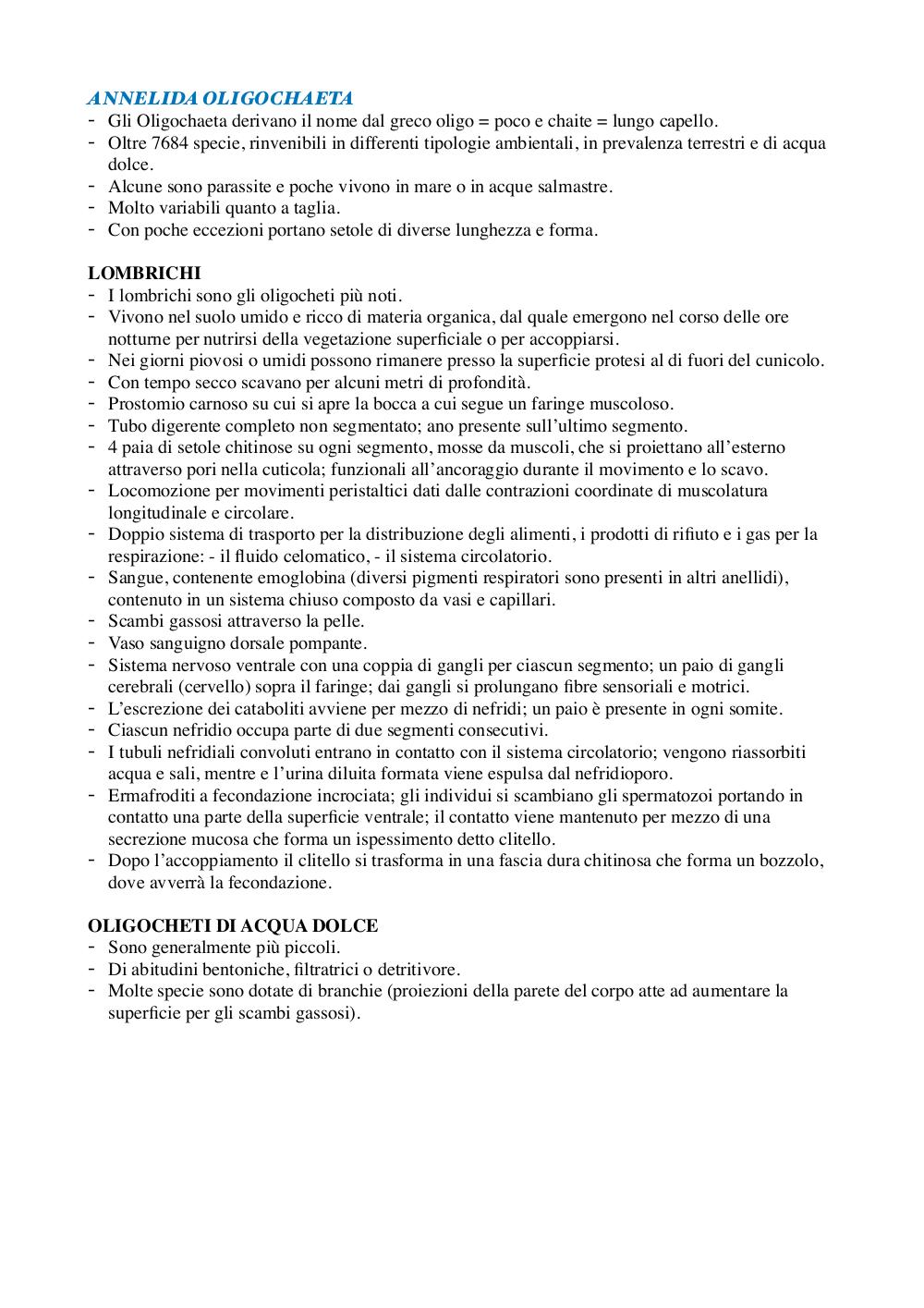 ANNELIDA OLIGOCHAETA
- Gli Oligochaeta derivano il nome dal greco oligo = poco e chaite = lungo capello.
- Oltre 7684 specie, rinvenibili in differenti tipologie ambientali, in prevalenza terrestri e di acqua dolce.
- Alcune sono parassite e poche vivono in mare o in acque salmastre.
- Molto variabili quanto a taglia.
- Con poche eccezioni portano setole di diverse lunghezza e forma.

LOMBRICHI
- I lombrichi sono gli oligocheti più noti.
- Vivono nel suolo umido e ricco di materia organica, dal quale emergono nel corso delle ore notturne per nutrirsi della vegetazione superficiale o per accoppiarsi.
- Nei giorni piovosi o umidi possono rimanere presso la superficie protesi al di fuori del cunicolo.
- Con tempo secco scavano per alcuni metri di profondità.
- Prostomio carnoso su cui si apre la bocca a cui segue un faringe muscoloso.
- Tubo digerente completo non segmentato; ano presente sull'ultimo segmento.
- 4 paia di setole chitinose su ogni segmento, mosse da muscoli, che si proiettano all'esterno attraverso pori nella cuticola; funzionali all'ancoraggio durante il movimento e lo scavo.
- Locomozione per movimenti peristaltici dati dalle contrazioni coordinate di muscolatura longitudinale e circolare.
- Doppio sistema di trasporto per la distribuzione degli alimenti, i prodotti di rifiuto e i gas per la respirazione: - il fluido celomatico, - il sistema circolatorio.
- Sangue, contenente emoglobina (diversi pigmenti respiratori sono presenti in altri anellidi), contenuto in un sistema chiuso composto da vasi e capillari.
- Scambi gassosi attraverso la pelle.
- Vaso sanguigno dorsale pompante.
- Sistema nervoso ventrale con una coppia di gangli per ciascun segmento; un paio di gangli cerebrali (cervello) sopra il faringe; dai gangli si prolungano fibre sensoriali e motrici.
- L'escrezione dei cataboliti avviene per mezzo di nefridi; un paio è presente in ogni somite.
- Ciascun nefridio occupa parte di due segmenti consecutivi.
- I tubuli nefridiali convoluti entrano in contatto con il sistema circolatorio; vengono riassorbiti acqua e sali, mentre e l'urina diluita formata viene espulsa dal nefridioporo.
- Ermafroditi a fecondazione incrociata; gli individui si scambiano gli spermatozoi portando in contatto una parte della superficie ventrale; il contatto viene mantenuto per mezzo di una secrezione mucosa che forma un ispessimento detto clitello.
- Dopo l'accoppiamento il clitello si trasforma in una fascia dura chitinosa che forma un bozzolo, dove avverrà la fecondazione.

OLIGOCHETI DI ACQUA DOLCE
- Sono generalmente più piccoli.
- Di abitudini bentoniche, filtratrici o detritivore.
- Molte specie sono dotate di branchie (proiezioni della parete del corpo atte ad aumentare la superficie per gli scambi gassosi).